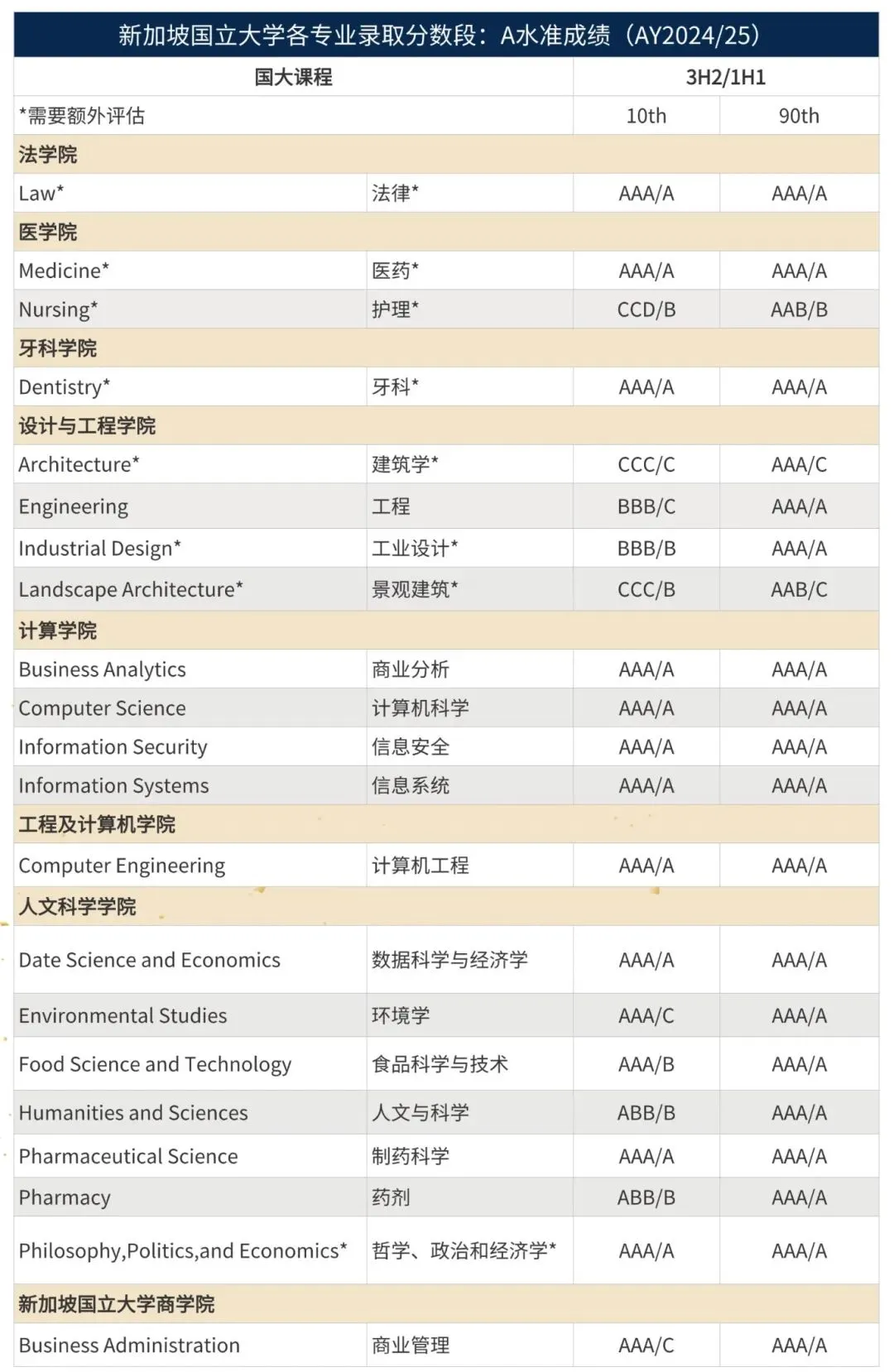 新加坡国立大学各专业录取分数段：A水准成绩（AY2024/25）

| 国大课程 | | 3H2/1H1 | |
|---|---|---|---|
| *需要额外评估 | | 10th | 90th |
| 法学院 | | | |
| Law* | 法律* | AAA/A | AAA/A |
| 医学院 | | | |
| Medicine* | 医药* | AAA/A | AAA/A |
| Nursing* | 护理* | CCD/B | AAB/B |
| 牙科学院 | | | |
| Dentistry* | 牙科* | AAA/A | AAA/A |
| 设计与工程学院 | | | |
| Architecture* | 建筑学* | CCC/C | AAA/C |
| Engineering | 工程 | BBB/C | AAA/A |
| Industrial Design* | 工业设计* | BBB/B | AAA/A |
| Landscape Architecture* | 景观建筑* | CCC/B | AAB/C |
| 计算学院 | | | |
| Business Analytics | 商业分析 | AAA/A | AAA/A |
| Computer Science | 计算机科学 | AAA/A | AAA/A |
| Information Security | 信息安全 | AAA/A | AAA/A |
| Information Systems | 信息系统 | AAA/A | AAA/A |
| 工程及计算机学院 | | | |
| Computer Engineering | 计算机工程 | AAA/A | AAA/A |
| 人文科学学院 | | | |
| Date Science and Economics | 数据科学与经济学 | AAA/A | AAA/A |
| Environmental Studies | 环境学 | AAA/C | AAA/A |
| Food Science and Technology | 食品科学与技术 | AAA/B | AAA/A |
| Humanities and Sciences | 人文与科学 | ABB/B | AAA/A |
| Pharmaceutical Science | 制药科学 | AAA/A | AAA/A |
| Pharmacy | 药剂 | ABB/B | AAA/A |
| Philosophy,Politics,and Economics* | 哲学、政治和经济学* | AAA/A | AAA/A |
| 新加坡国立大学商学院 | | | |
| Business Administration | 商业管理 | AAA/C | AAA/A |